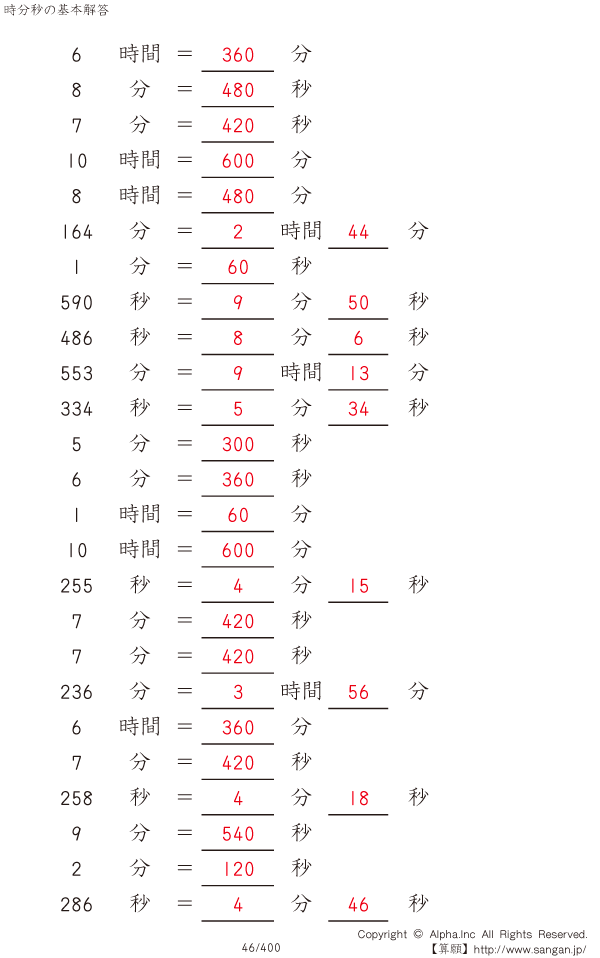 時分秒の基本解答

6 時間 ＝ 360 分
8 分 ＝ 480 秒
7 分 ＝ 420 秒
10 時間 ＝ 600 分
8 時間 ＝ 480 分
164 分 ＝ 2 時間 44 分
1 分 ＝ 60 秒
590 秒 ＝ 9 分 50 秒
486 秒 ＝ 8 分 6 秒
553 分 ＝ 9 時間 13 分
334 秒 ＝ 5 分 34 秒
5 分 ＝ 300 秒
6 分 ＝ 360 秒
1 時間 ＝ 60 分
10 時間 ＝ 600 分
255 秒 ＝ 4 分 15 秒
7 分 ＝ 420 秒
7 分 ＝ 420 秒
236 分 ＝ 3 時間 56 分
6 時間 ＝ 360 分
7 分 ＝ 420 秒
258 秒 ＝ 4 分 18 秒
9 分 ＝ 540 秒
2 分 ＝ 120 秒
286 秒 ＝ 4 分 46 秒

46/400

Copyright © Alpha.Inc All Rights Reserved.
【算願】http://www.sangan.jp/